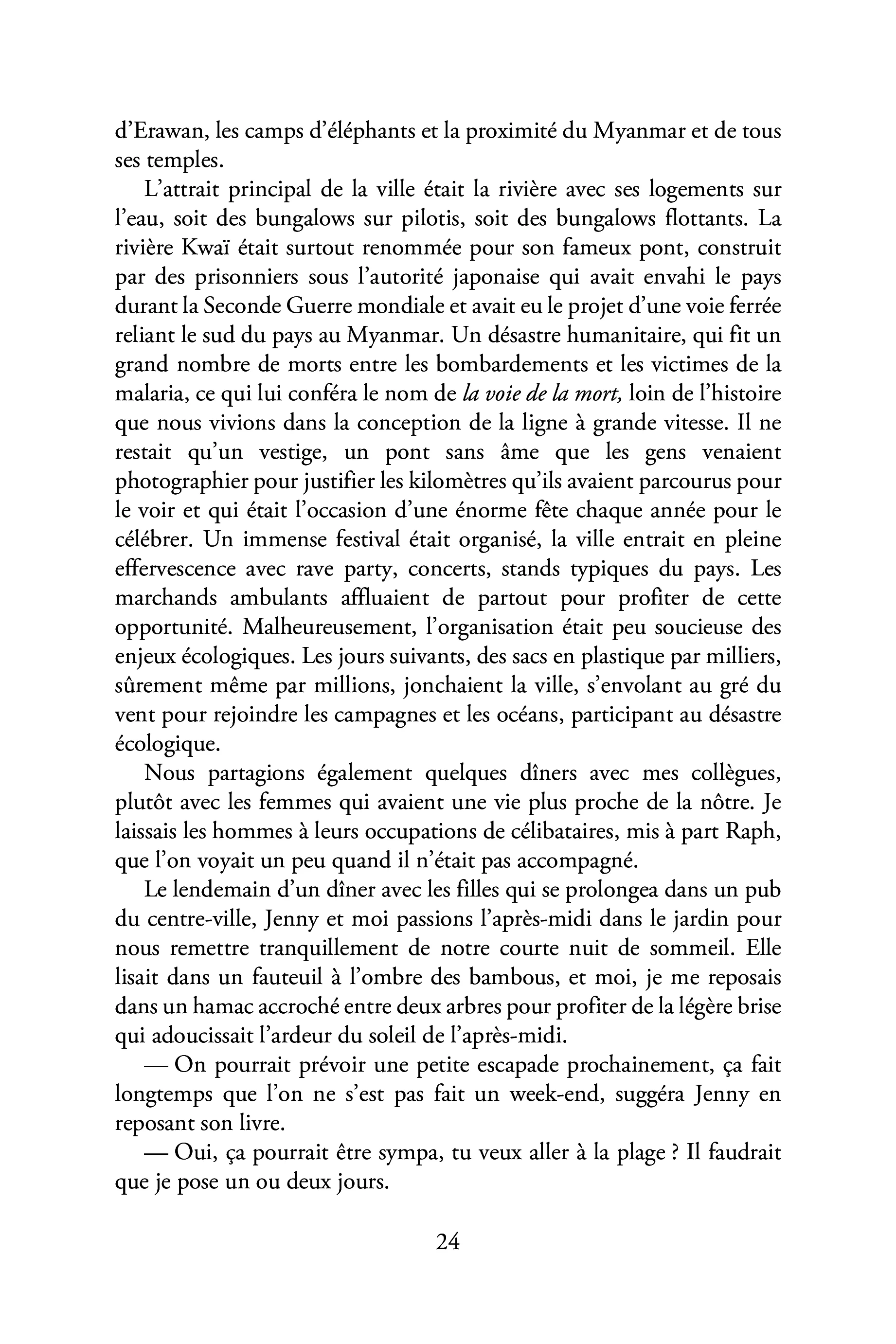 d'Erawan, les camps d'éléphants et la proximité du Myanmar et de tous ses temples.

L'attrait principal de la ville était la rivière avec ses logements sur l'eau, soit des bungalows sur pilotis, soit des bungalows flottants. La rivière Kwaï était surtout renommée pour son fameux pont, construit par des prisonniers sous l'autorité japonaise qui avait envahi le pays durant la Seconde Guerre mondiale et avait eu le projet d'une voie ferrée reliant le sud du pays au Myanmar. Un désastre humanitaire, qui fit un grand nombre de morts entre les bombardements et les victimes de la malaria, ce qui lui conféra le nom de la voie de la mort, loin de l'histoire que nous vivions dans la conception de la ligne à grande vitesse. Il ne restait qu'un vestige, un pont sans âme que les gens venaient photographier pour justifier les kilomètres qu'ils avaient parcourus pour le voir et qui était l'occasion d'une énorme fête chaque année pour le célébrer. Un immense festival était organisé, la ville entrait en pleine effervescence avec rave party, concerts, stands typiques du pays. Les marchands ambulants affluaient de partout pour profiter de cette opportunité. Malheureusement, l'organisation était peu soucieuse des enjeux écologiques. Les jours suivants, des sacs en plastique par milliers, sûrement même par millions, jonchaient la ville, s'envolant au gré du vent pour rejoindre les campagnes et les océans, participant au désastre écologique.

Nous partagions également quelques dîners avec mes collègues, plutôt avec les femmes qui avaient une vie plus proche de la nôtre. Je laissais les hommes à leurs occupations de célibataires, mis à part Raph, que l'on voyait un peu quand il n'était pas accompagné.

Le lendemain d'un dîner avec les filles qui se prolongea dans un pub du centre-ville, Jenny et moi passions l'après-midi dans le jardin pour nous remettre tranquillement de notre courte nuit de sommeil. Elle lisait dans un fauteuil à l'ombre des bambous, et moi, je me reposais dans un hamac accroché entre deux arbres pour profiter de la légère brise qui adoucissait l'ardeur du soleil de l'après-midi.

— On pourrait prévoir une petite escapade prochainement, ça fait longtemps que l'on ne s'est pas fait un week-end, suggéra Jenny en reposant son livre.

— Oui, ça pourrait être sympa, tu veux aller à la plage ? Il faudrait que je pose un ou deux jours.

24